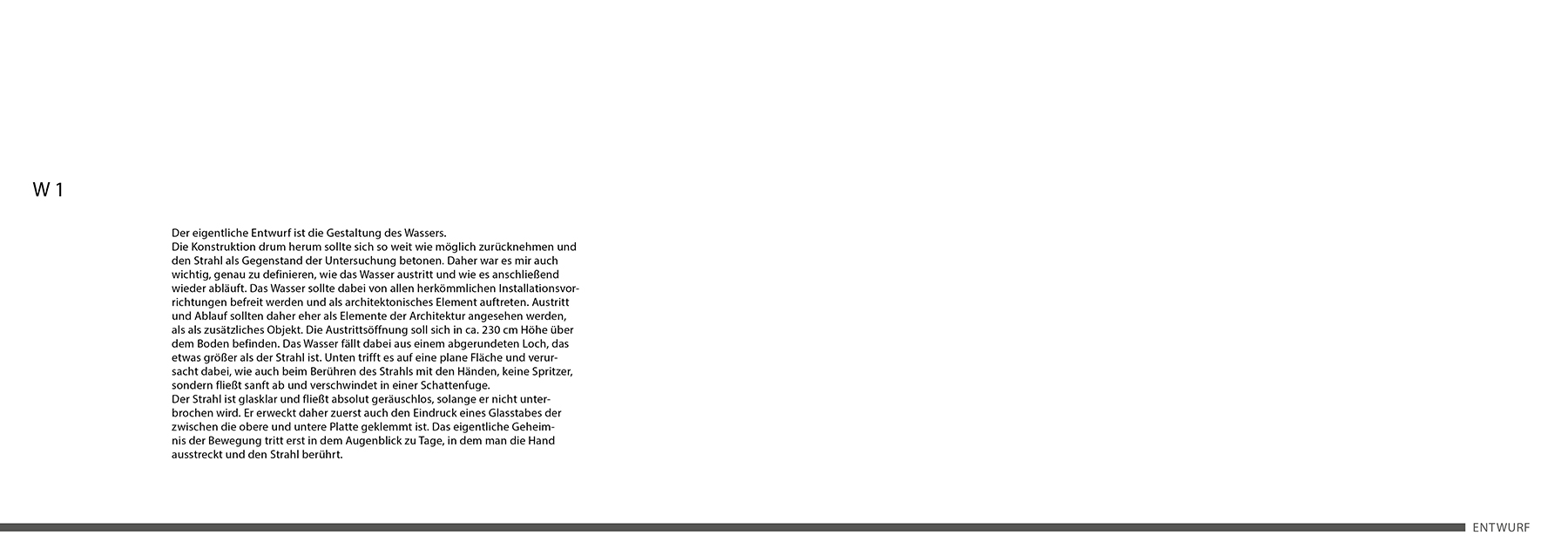 W 1

Der eigentliche Entwurf ist die Gestaltung des Wassers.
Die Konstruktion drum herum sollte sich so weit wie möglich zurücknehmen und den Strahl als Gegenstand der Untersuchung betonen. Daher war es mir auch wichtig, genau zu definieren, wie das Wasser austritt und wie es anschließend wieder abläuft. Das Wasser sollte dabei von allen herkömmlichen Installationsvorrichtungen befreit werden und als architektonisches Element auftreten. Austritt und Ablauf sollten daher eher als Elemente der Architektur angesehen werden, als als zusätzliches Objekt. Die Austrittsöffnung soll sich in ca. 230 cm Höhe über dem Boden befinden. Das Wasser fällt dabei aus einem abgerundeten Loch, das etwas größer als der Strahl ist. Unten trifft es auf eine plane Fläche und verursacht dabei, wie auch beim Berühren des Strahls mit den Händen, keine Spritzer, sondern fließt sanft ab und verschwindet in einer Schattenfuge.
Der Strahl ist glasklar und fließt absolut geräuschlos, solange er nicht unterbrochen wird. Er erweckt daher zuerst auch den Eindruck eines Glasstabes der zwischen die obere und untere Platte geklemmt ist. Das eigentliche Geheimnis der Bewegung tritt erst in dem Augenblick zu Tage, in dem man die Hand ausstreckt und den Strahl berührt.

ENTWURF